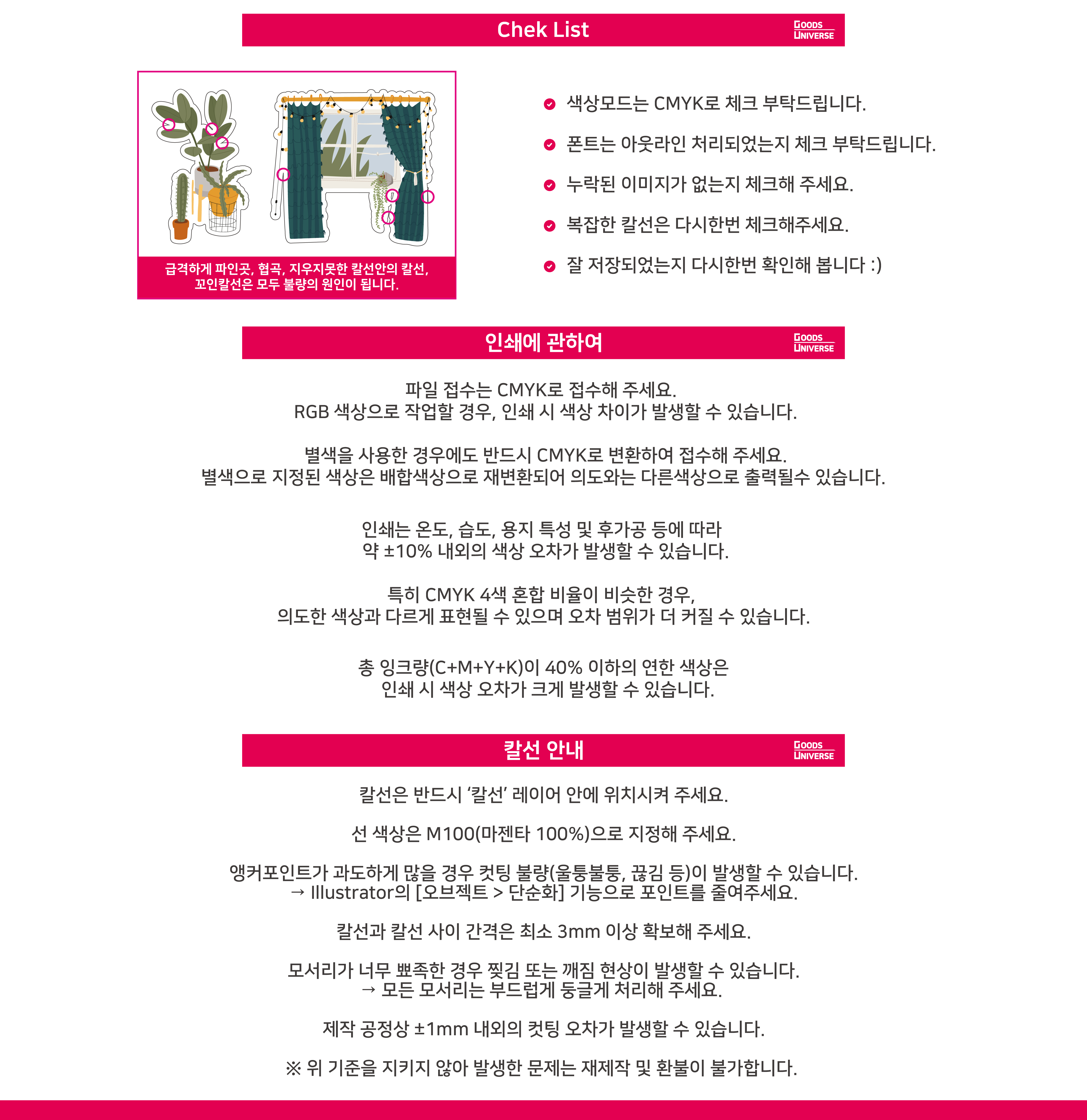 Chek List

GOODS UNIVERSE

급격하게 파인곳, 협곡, 지우지못한 칼선안의 칼선, 꼬인칼선은 모두 불량의 원인이 됩니다.

색상모드는 CMYK로 체크 부탁드립니다.

폰트는 아웃라인 처리되었는지 체크 부탁드립니다.

누락된 이미지가 없는지 체크해 주세요.

복잡한 칼선은 다시한번 체크해주세요.

잘 저장되었는지 다시한번 확인해 봅니다 :)

인쇄에 관하여

GOODS UNIVERSE

파일 접수는 CMYK로 접수해 주세요.
RGB 색상으로 작업할 경우, 인쇄 시 색상 차이가 발생할 수 있습니다.

별색을 사용한 경우에도 반드시 CMYK로 변환하여 접수해 주세요.
별색으로 지정된 색상은 배합색상으로 재변환되어 의도와는 다른색상으로 출력될수 있습니다.

인쇄는 온도, 습도, 용지 특성 및 후가공 등에 따라
약 ±10% 내외의 색상 오차가 발생할 수 있습니다.

특히 CMYK 4색 혼합 비율이 비슷한 경우,
의도한 색상과 다르게 표현될 수 있으며 오차 범위가 더 커질 수 있습니다.

총 잉크량(C+M+Y+K)이 40% 이하의 연한 색상은
인쇄 시 색상 오차가 크게 발생할 수 있습니다.

칼선 안내

GOODS UNIVERSE

칼선은 반드시 ‘칼선’ 레이어 안에 위치시켜 주세요.

선 색상은 M100(마젠타 100%)으로 지정해 주세요.

앵커포인트가 과도하게 많을 경우 컷팅 불량(울퉁불퉁, 끊김 등)이 발생할 수 있습니다.
→ Illustrator의 [오브젝트 > 단순화] 기능으로 포인트를 줄여주세요.

칼선과 칼선 사이 간격은 최소 3mm 이상 확보해 주세요.

모서리가 너무 뾰족한 경우 찢김 또는 깨짐 현상이 발생할 수 있습니다.
→ 모든 모서리는 부드럽게 둥글게 처리해 주세요.

제작 공정상 ±1mm 내외의 컷팅 오차가 발생할 수 있습니다.

※ 위 기준을 지키지 않아 발생한 문제는 재제작 및 환불이 불가합니다.